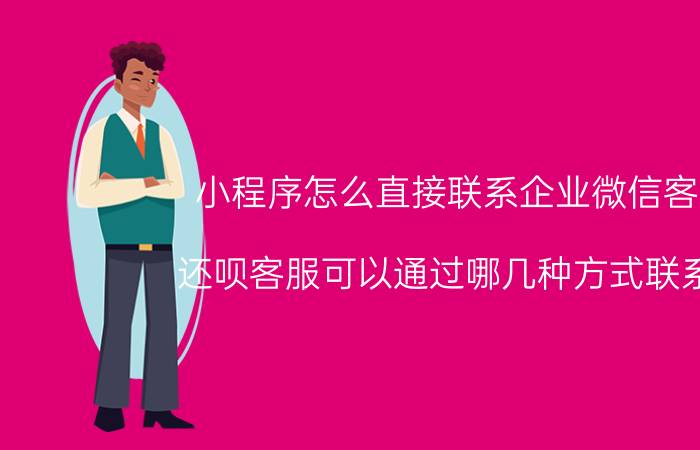 小程序怎么直接联系企业微信客

还呗客服可以通过哪几种方式联系